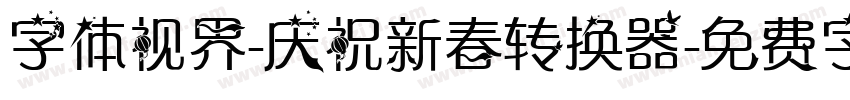 字体视界-庆祝新春转换器-免费字